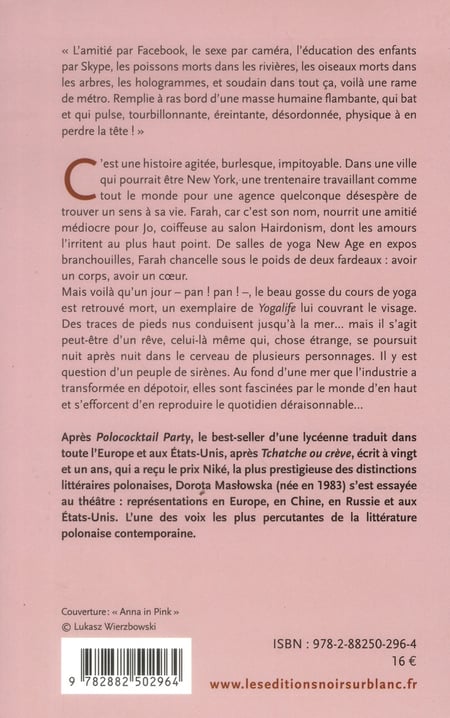 « L'amitié par Facebook, le sexe par caméra, l'éducation des enfants par Skype, les poissons morts dans les rivières, les oiseaux morts dans les arbres, les hologrammes, et soudain dans tout ça, voilà une rame de métro. Remplie à ras bord d'une masse humaine flambante, qui bat et qui pulse, tourbillonnante, éreintante, désordonnée, physique à en perdre la tête ! »

C'est une histoire agitée, burlesque, impitoyable. Dans une ville qui pourrait être New York, une trentenaire travaillant comme tout le monde pour une agence quelconque désespère de trouver un sens à sa vie. Farah, car c'est son nom, nourrit une amitié médiocre pour Jo, coiffeuse au salon Hairdonism, dont les amours l'irritent au plus haut point. De salles de yoga New Age en expos branchouilles, Farah chancelle sous le poids de deux fardeaux : avoir un corps, avoir un cœur.
Mais voilà qu'un jour – pan ! pan ! –, le beau gosse du cours de yoga est retrouvé mort, un exemplaire de Yogalife lui couvrant le visage. Des traces de pieds nus conduisent jusqu'à la mer... mais il s'agit peut-être d'un rêve, celui-là même qui, chose étrange, se poursuit nuit après nuit dans le cerveau de plusieurs personnages. Il y est question d'un peuple de sirènes. Au fond d'une mer que l'industrie a transformée en dépotoir, elles sont fascinées par le monde d'en haut et s'efforcent d'en reproduire le quotidien déraisonnable...

Après Polococktail Party, le best-seller d'une lycéenne traduit dans toute l'Europe et aux États-Unis, après Tchatche ou crève, écrit à vingt et un ans, qui a reçu le prix Niké, la plus prestigieuse des distinctions littéraires polonaises, Dorota Masłowska (née en 1983) s'est essayée au théâtre : représentations en Europe, en Chine, en Russie et aux États-Unis. L'une des voix les plus percutantes de la littérature polonaise contemporaine.

Couverture: « Anna in Pink »
© Lukasz Wierzbowski

9 782882 502964

ISBN : 978-2-88250-296-4
16 €
www.leseditionsnoirsurblanc.fr